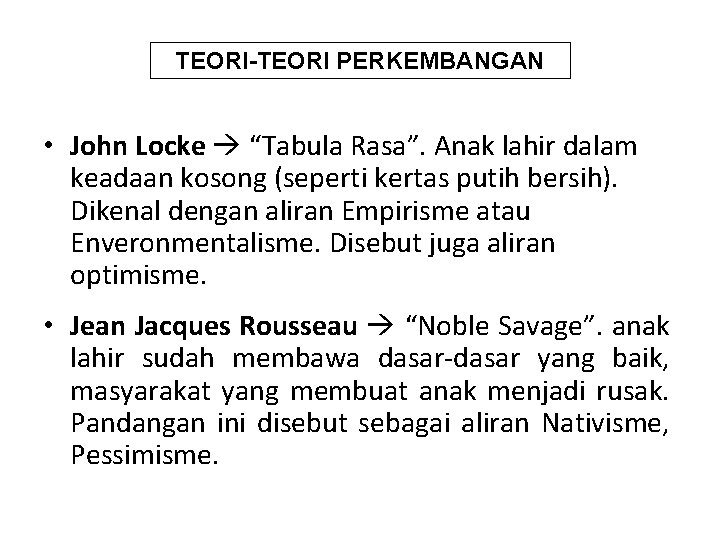 TEORI-TEORI PERKEMBANGAN

• John Locke → “Tabula Rasa”. Anak lahir dalam keadaan kosong (seperti kertas putih bersih). Dikenal dengan aliran Empirisme atau Enveronmentalisme. Disebut juga aliran optimisme.

• Jean Jacques Rousseau → “Noble Savage”. anak lahir sudah membawa dasar-dasar yang baik, masyarakat yang membuat anak menjadi rusak. Pandangan ini disebut sebagai aliran Nativisme, Pessimisme.